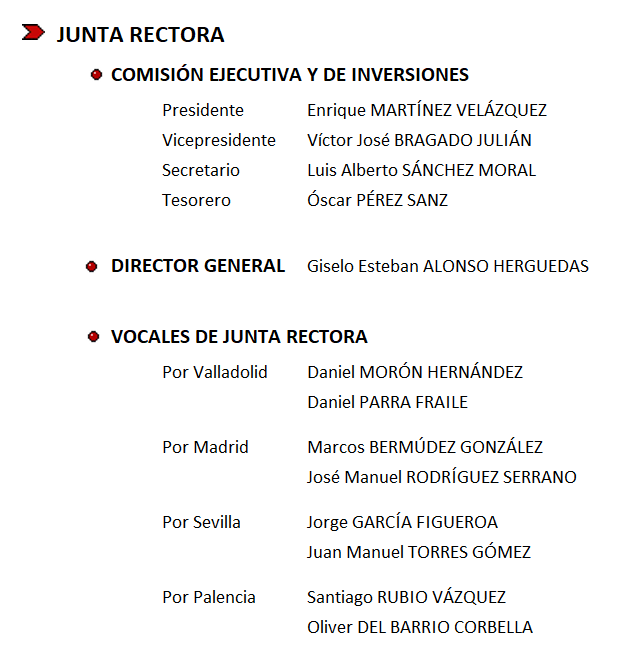 JUNTA RECTORA

• COMISIÓN EJECUTIVA Y DE INVERSIONES

Presidente Enrique MARTÍNEZ VELÁZQUEZ
Vicepresidente Víctor José BRAGADO JULIÁN
Secretario Luis Alberto SÁNCHEZ MORAL
Tesorero Óscar PÉREZ SANZ

• DIRECTOR GENERAL Giselo Esteban ALONSO HERGUEDAS

• VOCALES DE JUNTA RECTORA

Por Valladolid Daniel MORÓN HERNÁNDEZ
Daniel PARRA FRAILE

Por Madrid Marcos BERMÚDEZ GONZÁLEZ
José Manuel RODRÍGUEZ SERRANO

Por Sevilla Jorge GARCÍA FIGUEROA
Juan Manuel TORRES GÓMEZ

Por Palencia Santiago RUBIO VÁZQUEZ
Oliver DEL BARRIO CORBELLA